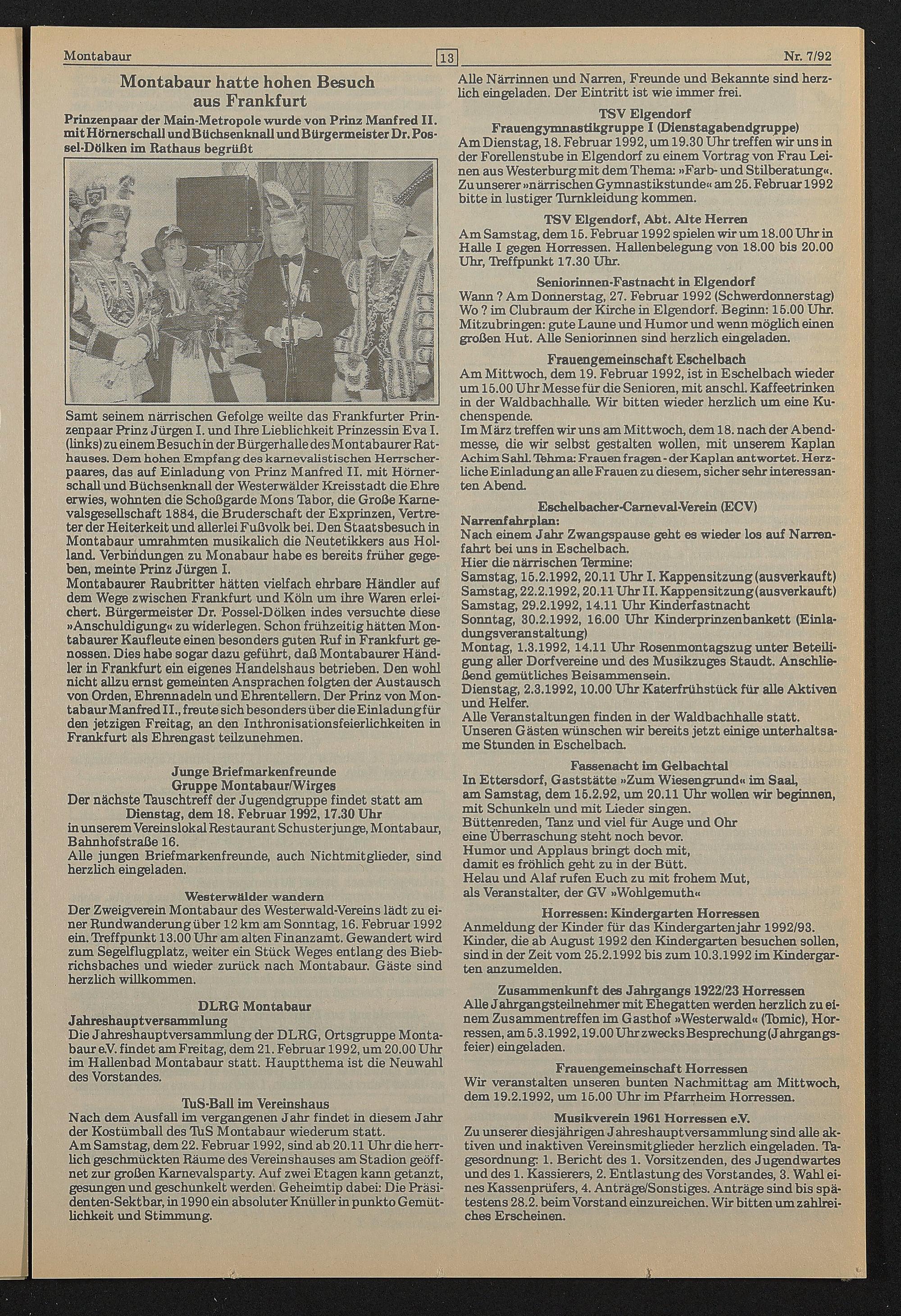 Montabaur

13

Nr. 7/92

Montabaur hatte hohen Besuch aus Frankfurt

Prinzenpaar der Main-Metropole wurde von Prinz Manfred II. mit Hörnerschall und Büchsenknall und Bürgermeister Dr. Possel-Dölken im Rathaus begrüßt

Samt seinem närrischen Gefolge weilte das Frankfurter Prinzenpaar Prinz Jürgen I. und Ihre Lieblichkeit Prinzessin Eva I. (links) zu einem Besuch in der Bürgerhalle des Montabaurer Rathauses. Dem hohen Empfang des karnevalistischen Herrscherpaares, das auf Einladung von Prinz Manfred II. mit Hörnerschall und Büchsenknall der Westerwälder Kreisstadt die Ehre erwies, wohnten die Schoßgarde Mons Tabor, die Große Karnevalsgesellschaft 1884, die Bruderschaft der Exprinzen, Vertreter der Heiterkeit und allerlei Fußvolk bei. Den Staatsbesuch in Montabaur umrahmten musikalich die Neutetikkers aus Holland. Verbindungen zu Monabaur habe es bereits früher gegeben, meinte Prinz Jürgen I.
Montabaurer Raubritter hätten vielfach ehrbare Händler auf dem Wege zwischen Frankfurt und Köln um ihre Waren erleichert. Bürgermeister Dr. Possel-Dölken indes versuchte diese »Anschuldigung« zu widerlegen. Schon frühzeitig hätten Montabaurer Kaufleute einen besonders guten Ruf in Frankfurt genossen. Dies habe sogar dazu geführt, daß Montabaurer Händler in Frankfurt ein eigenes Handelshaus betrieben. Den wohl nicht allzu ernst gemeinten Ansprachen folgten der Austausch von Orden, Ehrennadeln und Ehrentellern. Der Prinz von Montabaur Manfred II., freute sich besonders über die Einladung für den jetzigen Freitag, an den Inthronisationsfeierlichkeiten in Frankfurt als Ehrengast teilzunehmen.

Junge Briefmarkenfreunde
Gruppe Montabaur/Wirges
Der nächste Tauschtreff der Jugendgruppe findet statt am
Dienstag, dem 18. Februar 1992, 17.30 Uhr
in unserem Vereinslokal Restaurant Schusterjunge, Montabaur, Bahnhofstraße 16.
Alle jungen Briefmarkenfreunde, auch Nichtmitglieder, sind herzlich eingeladen.

Westerwälder wandern
Der Zweigverein Montabaur des Westerwald-Vereins lädt zu einer Rundwanderung über 12 km am Sonntag, 16. Februar 1992 ein. Treffpunkt 13.00 Uhr am alten Finanzamt. Gewandert wird zum Segelflugplatz, weiter ein Stück Weges entlang des Biebrichsbaches und wieder zurück nach Montabaur. Gäste sind herzlich willkommen.

DLRG Montabaur
Jahreshauptversammlung
Die Jahreshauptversammlung der DLRG, Ortsgruppe Montabaur e.V. findet am Freitag, dem 21. Februar 1992, um 20.00 Uhr im Hallenbad Montabaur statt. Hauptthema ist die Neuwahl des Vorstandes.

TuS-Ball im Vereinshaus
Nach dem Ausfall im vergangenen Jahr findet in diesem Jahr der Kostümball des TuS Montabaur wiederum statt.
Am Samstag, dem 22. Februar 1992, sind ab 20.11 Uhr die herrlich geschmückten Räume des Vereinshauses am Stadion geöffnet zur großen Karnevalsparty. Auf zwei Etagen kann getanzt, gesungen und geschunkelt werden. Geheimtip dabei: Die Präsidenten-Sektbar, in 1990 ein absoluter Knüller in punkto Gemütlichkeit und Stimmung.

Alle Närrinnen und Narren, Freunde und Bekannte sind herzlich eingeladen. Der Eintritt ist wie immer frei.

TSV Elgendorf
Frauengymnastikgruppe I (Dienstagabendgruppe)
Am Dienstag, 18. Februar 1992, um 19.30 Uhr treffen wir uns in der Forellenstube in Elgendorf zu einem Vortrag von Frau Leinen aus Westerburg mit dem Thema: »Farb- und Stilberatung«. Zu unserer »närrischen Gymnastikstunde« am 25. Februar 1992 bitte in lustiger Turnkleidung kommen.

TSV Elgendorf, Abt. Alte Herren
Am Samstag, dem 15. Februar 1992 spielen wir um 18.00 Uhr in Halle I gegen Horressen. Hallenbelegung von 18.00 bis 20.00 Uhr, Treffpunkt 17.30 Uhr.

Seniorinnen-Fastnacht in Elgendorf
Wann ? Am Donnerstag, 27. Februar 1992 (Schwerdonnerstag)
Wo ? im Clubraum der Kirche in Elgendorf. Beginn: 15.00 Uhr.
Mitzubringen: gute Laune und Humor und wenn möglich einen großen Hut. Alle Seniorinnen sind herzlich eingeladen.

Frauengemeinschaft Eschelbach
Am Mittwoch, dem 19. Februar 1992, ist in Eschelbach wieder um 15.00 Uhr Messe für die Senioren, mit anschl. Kaffeetrinken in der Waldbachhalle. Wir bitten wieder herzlich um eine Kuchenspende.
Im März treffen wir uns am Mittwoch, dem 18. nach der Abendmesse, die wir selbst gestalten wollen, mit unserem Kaplan Achim Sahl. Tehma: Frauen fragen - der Kaplan antwortet. Herzliche Einladung an alle Frauen zu diesem, sicher sehr interessanten Abend.

Eschelbacher-Carneval-Verein (ECV)
Narrenfahrplan:
Nach einem Jahr Zwangspause geht es wieder los auf Narrenfahrt bei uns in Eschelbach.
Hier die närrischen Termine:
Samstag, 15.2.1992, 20.11 Uhr I. Kappensitzung (ausverkauft)
Samstag, 22.2.1992, 20.11 Uhr II. Kappensitzung (ausverkauft)
Samstag, 29.2.1992, 14.11 Uhr Kinderfastnacht
Sonntag, 30.2.1992, 16.00 Uhr Kinderprinzenbankett (Einladungsveranstaltung)
Montag, 1.3.1992, 14.11 Uhr Rosenmontagszug unter Beteiligung aller Dorfvereine und des Musikzuges Staudt. Anschließend gemütliches Beisammensein.
Dienstag, 2.3.1992, 10.00 Uhr Katerfrühstück für alle Aktiven und Helfer.
Alle Veranstaltungen finden in der Waldbachhalle statt.
Unseren Gästen wünschen wir bereits jetzt einige unterhaltsame Stunden in Eschelbach.

Fassenacht im Gelbachtal
In Ettersdorf, Gaststätte »Zum Wiesengrund« im Saal,
am Samstag, dem 15.2.92, um 20.11 Uhr wollen wir beginnen,
mit Schunkeln und mit Lieder singen.
Büttenreden, Tanz und viel für Auge und Ohr
eine Überraschung steht noch bevor.
Humor und Applaus bringt doch mit,
damit es fröhlich geht zu in der Bütt.
Helau und Alaf rufen Euch zu mit frohem Mut,
als Veranstalter, der GV »Wohlgemuth«

Horressen: Kindergarten Horressen
Anmeldung der Kinder für das Kindergartenjahr 1992/93.
Kinder, die ab August 1992 den Kindergarten besuchen sollen, sind in der Zeit vom 25.2.1992 bis zum 10.3.1992 im Kindergarten anzumelden.

Zusammenkunft des Jahrgangs 1922/23 Horressen
Alle Jahrgangsteilnehmer mit Ehegatten werden herzlich zu einem Zusammentreffen im Gasthof »Westerwald« (Tomic), Horressen, am 5.3.1992, 19.00 Uhr zwecks Besprechung (Jahrgangsfeier) eingeladen.

Frauengemeinschaft Horressen
Wir veranstalten unseren bunten Nachmittag am Mittwoch, dem 19.2.1992, um 15.00 Uhr im Pfarrheim Horressen.

Musikverein 1961 Horressen e.V.
Zu unserer diesjährigen Jahreshauptversammlung sind alle aktiven und inaktiven Vereinsmitglieder herzlich eingeladen. Tagesordnung: 1. Bericht des 1. Vorsitzenden, des Jugendwartes und des 1. Kassierers, 2. Entlastung des Vorstandes, 3. Wahl eines Kassenprüfers, 4. Anträge/Sonstiges. Anträge sind bis spätestens 28.2. beim Vorstand einzureichen. Wir bitten um zahlreiches Erscheinen.